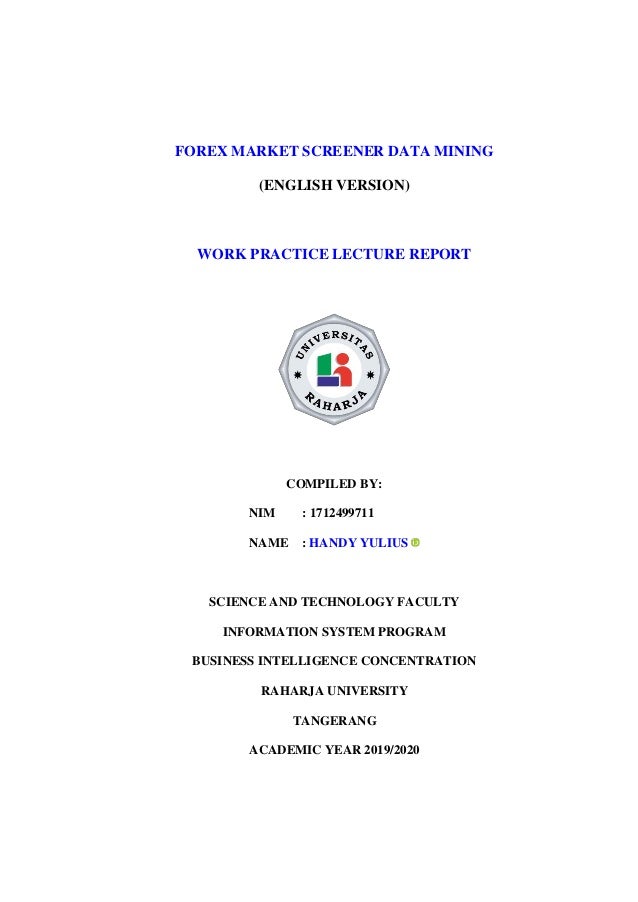 FOREX MARKET SCREENER DATA MINING

(ENGLISH VERSION)

WORK PRACTICE LECTURE REPORT

UNIVERSITAS

RAHARJA

COMPILED BY:

NIM : 1712499711

NAME : HANDY YULIUS

SCIENCE AND TECHNOLOGY FACULTY

INFORMATION SYSTEM PROGRAM

BUSINESS INTELLIGENCE CONCENTRATION

RAHARJA UNIVERSITY

TANGERANG

ACADEMIC YEAR 2019/2020